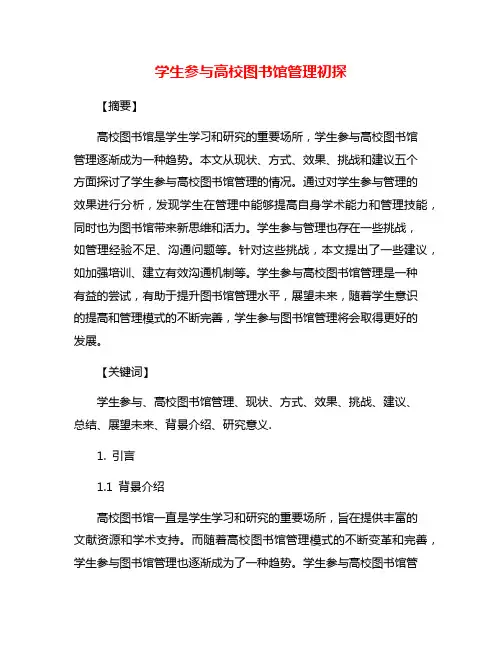 学生参与高校图书馆管理初探

【摘要】

高校图书馆是学生学习和研究的重要场所，学生参与高校图书馆管理逐渐成为一种趋势。本文从现状、方式、效果、挑战和建议五个方面探讨了学生参与高校图书馆管理的情况。通过对学生参与管理的效果进行分析，发现学生在管理中能够提高自身学术能力和管理技能，同时也为图书馆带来新思维和活力。学生参与管理也存在一些挑战，如管理经验不足、沟通问题等。针对这些挑战，本文提出了一些建议，如加强培训、建立有效沟通机制等。学生参与高校图书馆管理是一种有益的尝试，有助于提升图书馆管理水平，展望未来，随着学生意识的提高和管理模式的不断完善，学生参与图书馆管理将会取得更好的发展。

【关键词】

学生参与、高校图书馆管理、现状、方式、效果、挑战、建议、总结、展望未来、背景介绍、研究意义.

1. 引言

1.1 背景介绍

高校图书馆一直是学生学习和研究的重要场所，旨在提供丰富的文献资源和学术支持。而随着高校图书馆管理模式的不断变革和完善，学生参与图书馆管理也逐渐成为了一种趋势。学生参与高校图书馆管